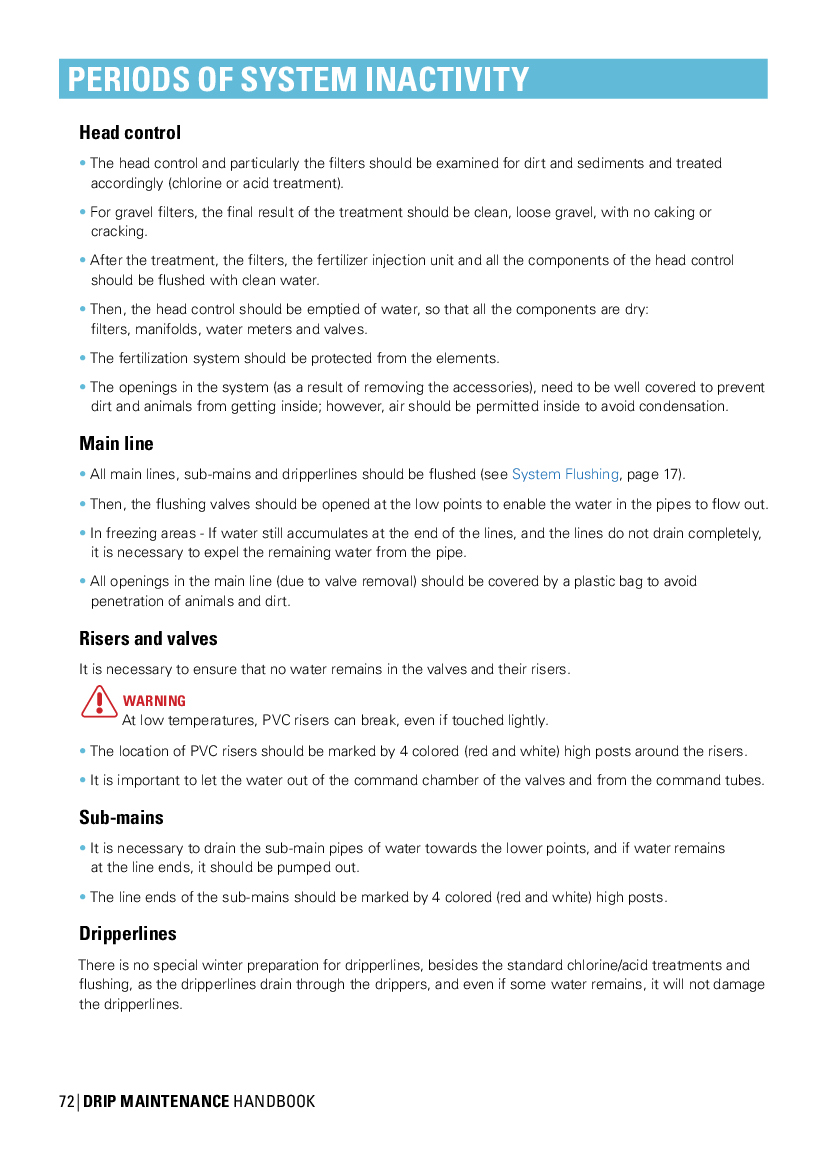 PERIODS OF SYSTEM INACTIVITY

Head control

• The head control and particularly the filters should be examined for dirt and sediments and treated accordingly (chlorine or acid treatment).

• For gravel filters, the final result of the treatment should be clean, loose gravel, with no caking or cracking.

• After the treatment, the filters, the fertilizer injection unit and all the components of the head control should be flushed with clean water.

• Then, the head control should be emptied of water, so that all the components are dry: filters, manifolds, water meters and valves.

• The fertilization system should be protected from the elements.

• The openings in the system (as a result of removing the accessories), need to be well covered to prevent dirt and animals from getting inside; however, air should be permitted inside to avoid condensation.

Main line

• All main lines, sub-mains and dripperlines should be flushed (see System Flushing, page 17).

• Then, the flushing valves should be opened at the low points to enable the water in the pipes to flow out.

• In freezing areas - If water still accumulates at the end of the lines, and the lines do not drain completely, it is necessary to expel the remaining water from the pipe.

• All openings in the main line (due to valve removal) should be covered by a plastic bag to avoid penetration of animals and dirt.

Risers and valves

It is necessary to ensure that no water remains in the valves and their risers.

WARNING
At low temperatures, PVC risers can break, even if touched lightly.

• The location of PVC risers should be marked by 4 colored (red and white) high posts around the risers.

• It is important to let the water out of the command chamber of the valves and from the command tubes.

Sub-mains

• It is necessary to drain the sub-main pipes of water towards the lower points, and if water remains at the line ends, it should be pumped out.

• The line ends of the sub-mains should be marked by 4 colored (red and white) high posts.

Dripperlines

There is no special winter preparation for dripperlines, besides the standard chlorine/acid treatments and flushing, as the dripperlines drain through the drippers, and even if some water remains, it will not damage the dripperlines.

72 | DRIP MAINTENANCE HANDBOOK